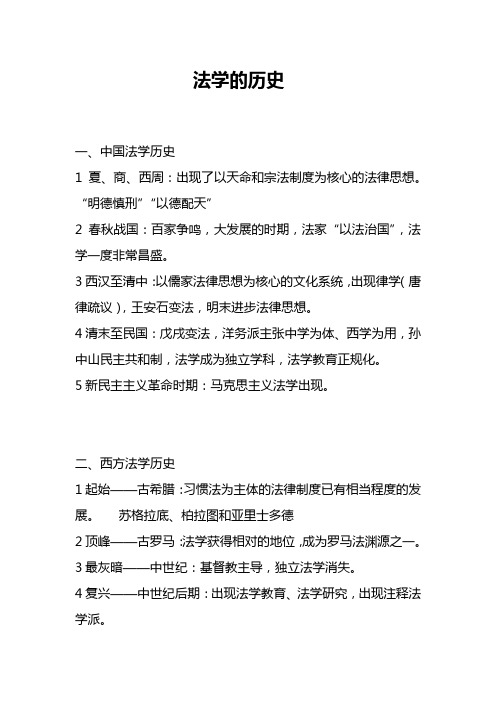 法学的历史

一、中国法学历史

1 夏、商、西周：出现了以天命和宗法制度为核心的法律思想。“明德慎刑”“以德配天”

2 春秋战国：百家争鸣，大发展的时期，法家“以法治国”，法学一度非常昌盛。

3 西汉至清中：以儒家法律思想为核心的文化系统，出现律学（唐律疏议），王安石变法，明末进步法律思想。

4 清末至民国：戊戌变法，洋务派主张中学为体、西学为用，孙中山民主共和制，法学成为独立学科，法学教育正规化。

5 新民主主义革命时期：马克思主义法学出现。

二、西方法学历史

1 起始——古希腊：习惯法为主体的法律制度已有相当程度的发展。　苏格拉底、柏拉图和亚里士多德

2 顶峰——古罗马：法学获得相对的地位，成为罗马法渊源之一。

3 最灰暗——中世纪：基督教主导，独立法学消失。

4 复兴——中世纪后期：出现法学教育、法学研究，出现注释法学派。